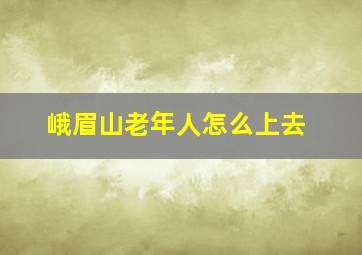 峨眉山老年人怎么上去